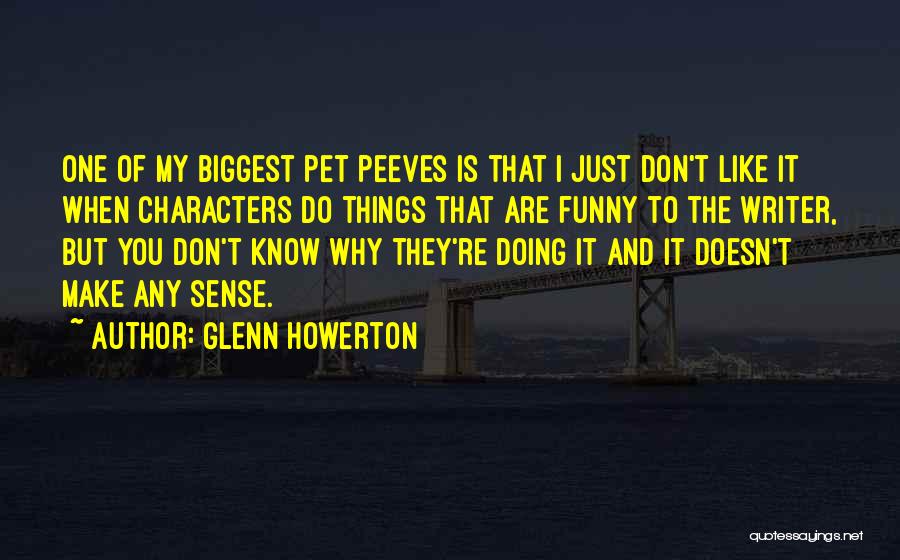 ONE OF MY BIGGEST PET PEEVES IS THAT I JUST DON'T LIKE IT WHEN CHARACTERS DO THINGS THAT ARE FUNNY TO THE WRITER, BUT YOU DON'T KNOW WHY THEY'RE DOING IT AND IT DOESN'T MAKE ANY SENSE.

~ AUTHOR: GLENN HOWERTON

quotessayings.net